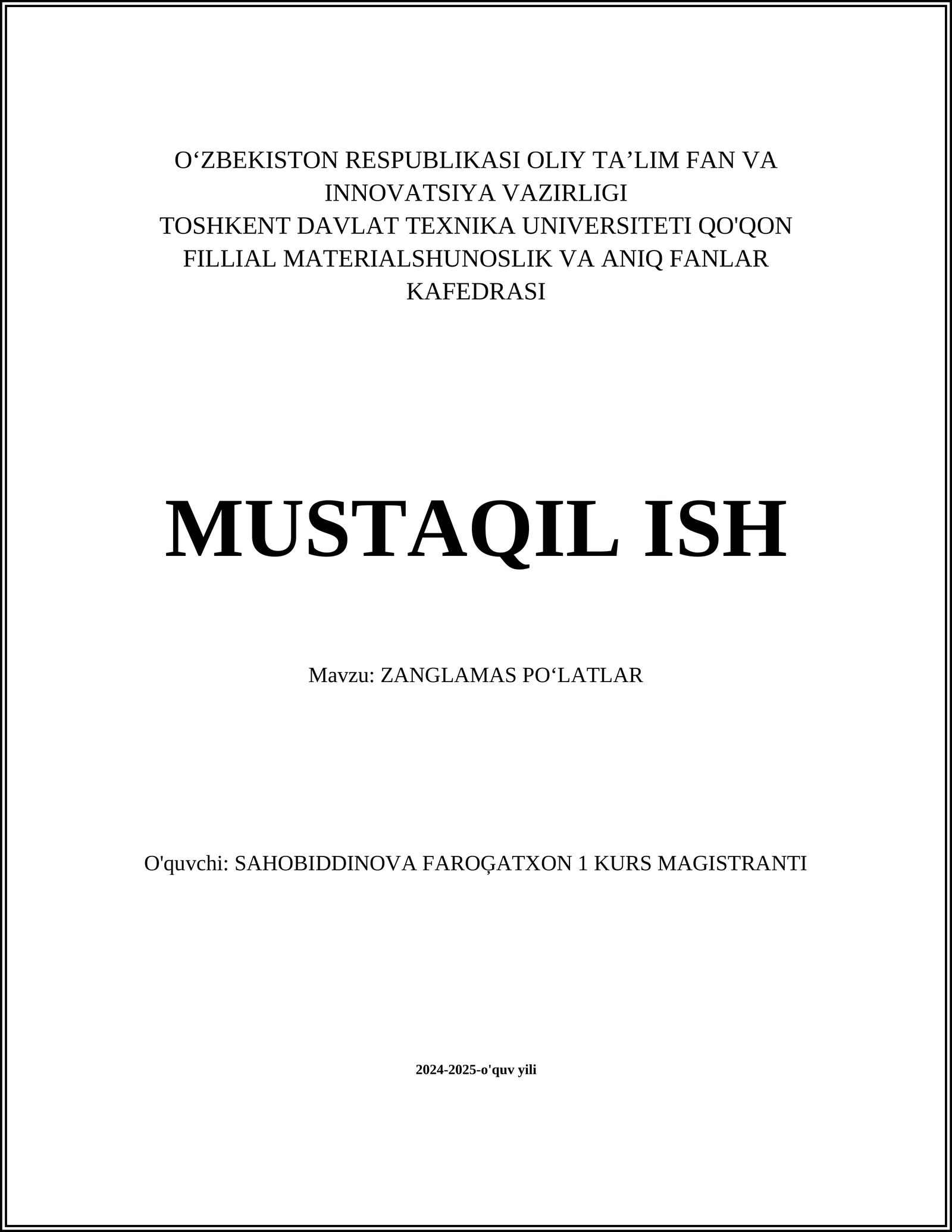 O‘ZBEKISTON RESPUBLIKASI OLIY TA’LIM FAN VA INNOVATSIYA VAZIRLIGI
TOSHKENT DAVLAT TEXNIKA UNIVERSITETI QO'QON FILLIAL MATERIALSHUNOSLIK VA ANIQ FANLAR KAFEDRASI

MUSTAQIL ISH

Mavzu: ZANGLAMAS PO‘LATLAR

O'quvchi: SAHOBIDDINOVA FAROĢATXON 1 KURS MAGISTRANTI

2024-2025-o'quv yili